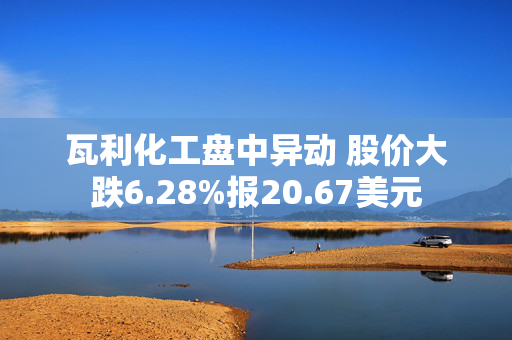 瓦利化工盘中异动 股价大跌6.28%报20.67美元